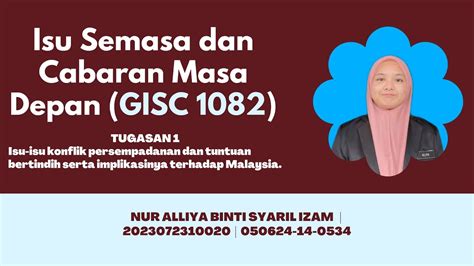 Isu Semasa dan Cabaran Masa Depan (GISC 1082)

TUGASAN 1
Isu-isu konflik persempadanan dan tuntuan bertindih serta implikasinya terhadap Malaysia.

NUR ALLIYA BINTI SYARIL IZAM | 2023072310020 | 050624-14-0534